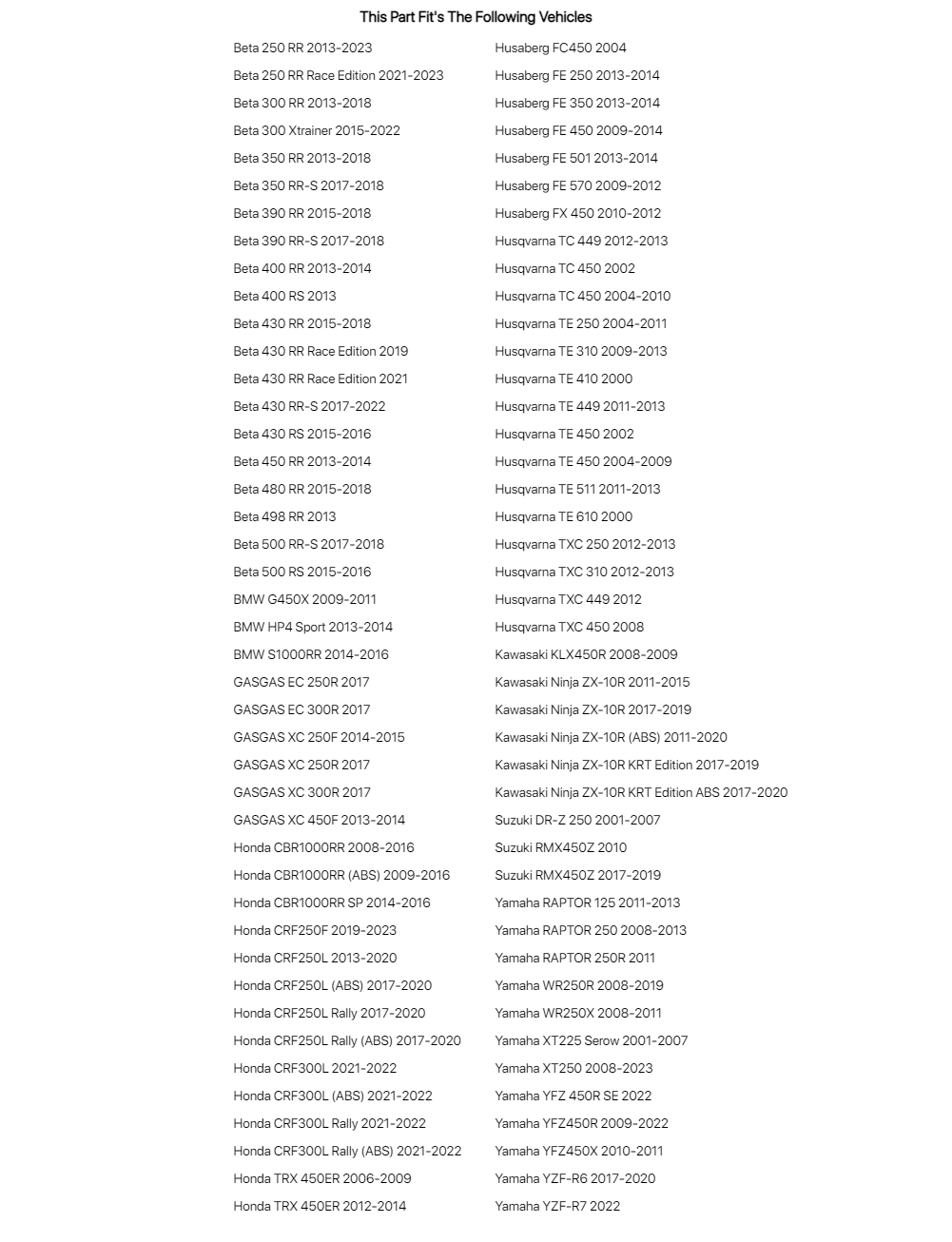 This Part Fit's The Following Vehicles

Beta 250 RR 2013-2023
Beta 250 RR Race Edition 2021-2023
Beta 300 RR 2013-2018
Beta 300 Xtrainer 2015-2022
Beta 350 RR 2013-2018
Beta 350 RR-S 2017-2018
Beta 390 RR 2015-2018
Beta 390 RR-S 2017-2018
Beta 400 RR 2013-2014
Beta 400 RS 2013
Beta 430 RR 2015-2018
Beta 430 RR Race Edition 2019
Beta 430 RR Race Edition 2021
Beta 430 RR-S 2017-2022
Beta 430 RS 2015-2016
Beta 450 RR 2013-2014
Beta 480 RR 2015-2018
Beta 498 RR 2013
Beta 500 RR-S 2017-2018
Beta 500 RS 2015-2016
BMW G450X 2009-2011
BMW HP4 Sport 2013-2014
BMW S1000RR 2014-2016
GASGAS EC 250R 2017
GASGAS EC 300R 2017
GASGAS XC 250F 2014-2015
GASGAS XC 250R 2017
GASGAS XC 300R 2017
GASGAS XC 450F 2013-2014
Honda CBR1000RR 2008-2016
Honda CBR1000RR (ABS) 2009-2016
Honda CBR1000RR SP 2014-2016
Honda CRF250F 2019-2023
Honda CRF250L 2013-2020
Honda CRF250L (ABS) 2017-2020
Honda CRF250L Rally 2017-2020
Honda CRF250L Rally (ABS) 2017-2020
Honda CRF300L 2021-2022
Honda CRF300L (ABS) 2021-2022
Honda CRF300L Rally 2021-2022
Honda CRF300L Rally (ABS) 2021-2022
Honda TRX 450ER 2006-2009
Honda TRX 450ER 2012-2014

Husaberg FC450 2004
Husaberg FE 250 2013-2014
Husaberg FE 350 2013-2014
Husaberg FE 450 2009-2014
Husaberg FE 501 2013-2014
Husaberg FE 570 2009-2012
Husaberg FX 450 2010-2012
Husqvarna TC 449 2012-2013
Husqvarna TC 450 2002
Husqvarna TC 450 2004-2010
Husqvarna TE 250 2004-2011
Husqvarna TE 310 2009-2013
Husqvarna TE 410 2000
Husqvarna TE 449 2011-2013
Husqvarna TE 450 2002
Husqvarna TE 450 2004-2009
Husqvarna TE 511 2011-2013
Husqvarna TE 610 2000
Husqvarna TXC 250 2012-2013
Husqvarna TXC 310 2012-2013
Husqvarna TXC 449 2012
Husqvarna TXC 450 2008
Kawasaki KLX450R 2008-2009
Kawasaki Ninja ZX-10R 2011-2015
Kawasaki Ninja ZX-10R 2017-2019
Kawasaki Ninja ZX-10R (ABS) 2011-2020
Kawasaki Ninja ZX-10R KRT Edition 2017-2019
Kawasaki Ninja ZX-10R KRT Edition ABS 2017-2020
Suzuki DR-Z 250 2001-2007
Suzuki RMX450Z 2010
Suzuki RMX450Z 2017-2019
Yamaha RAPTOR 125 2011-2013
Yamaha RAPTOR 250 2008-2013
Yamaha RAPTOR 250R 2011
Yamaha WR250R 2008-2019
Yamaha WR250X 2008-2011
Yamaha XT225 Serow 2001-2007
Yamaha XT250 2008-2023
Yamaha YFZ 450R SE 2022
Yamaha YFZ450R 2009-2022
Yamaha YFZ450X 2010-2011
Yamaha YZF-R6 2017-2020
Yamaha YZF-R7 2022